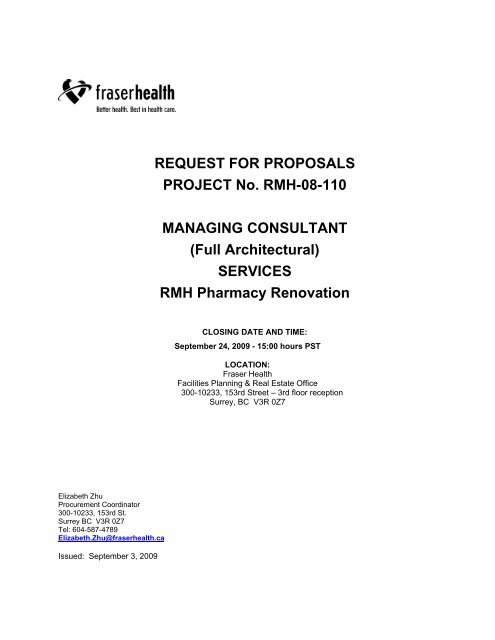 fraserhealth
Better health. Best in health care.

REQUEST FOR PROPOSALS
PROJECT No. RMH-08-110

MANAGING CONSULTANT
(Full Architectural)
SERVICES
RMH Pharmacy Renovation

CLOSING DATE AND TIME:
September 24, 2009 - 15:00 hours PST

LOCATION:
Fraser Health
Facilities Planning & Real Estate Office
300-10233, 153rd Street – 3rd floor reception
Surrey, BC V3R 0Z7

Elizabeth Zhu
Procurement Coordinator
300-10233, 153rd St.
Surrey BC V3R 0Z7
Tel: 604-587-4789
Elizabeth.Zhu@fraserhealth.ca

Issued: September 3, 2009